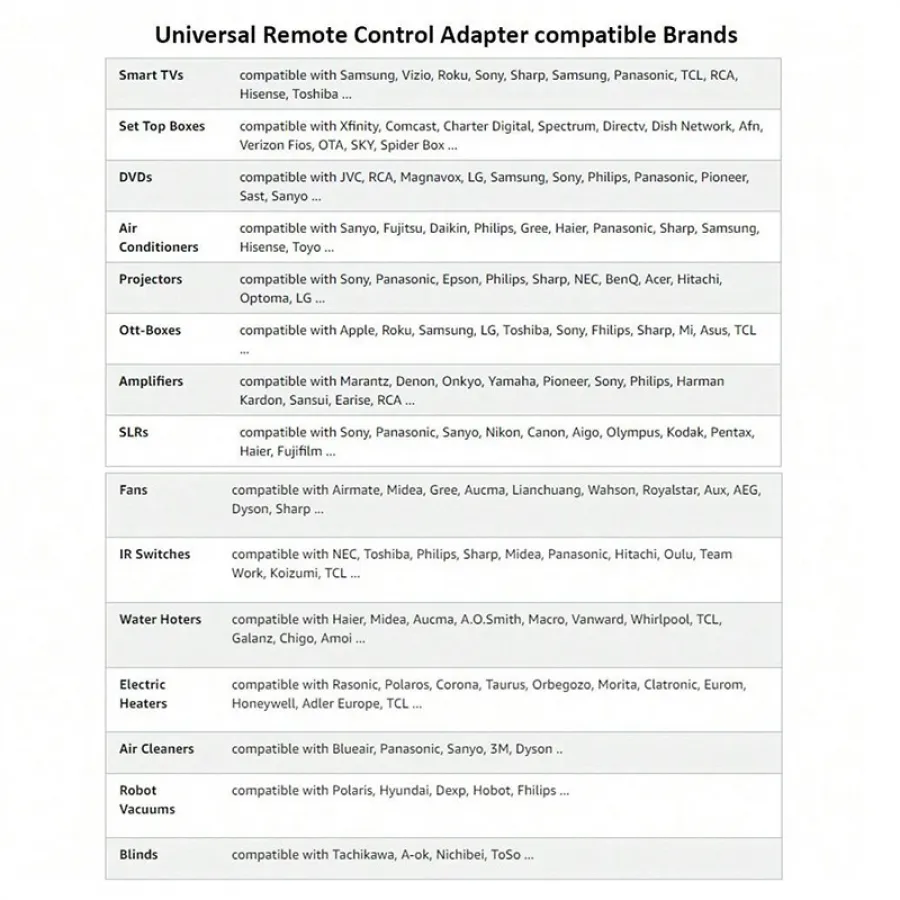 Universal Remote Control Adapter compatible Brands

| | |
|---|---|
| Smart TVs | compatible with Samsung, Vizio, Roku, Sony, Sharp, Samsung, Panasonic, TCL, RCA, Hisense, Toshiba ... |
| Set Top Boxes | compatible with Xfinity, Comcast, Charter Digital, Spectrum, Directv, Dish Network, Afn, Verizon Fios, OTA, SKY, Spider Box ... |
| DVDs | compatible with JVC, RCA, Magnavox, LG, Samsung, Sony, Philips, Panasonic, Pioneer, Sast, Sanyo ... |
| Air Conditioners | compatible with Sanyo, Fujitsu, Daikin, Philips, Gree, Haier, Panasonic, Sharp, Samsung, Hisense, Toyo ... |
| Projectors | compatible with Sony, Panasonic, Epson, Philips, Sharp, NEC, BenQ, Acer, Hitachi, Optoma, LG ... |
| Ott-Boxes | compatible with Apple, Roku, Samsung, LG, Toshiba, Sony, Fhilips, Sharp, Mi, Asus, TCL ... |
| Amplifiers | compatible with Marantz, Denon, Onkyo, Yamaha, Pioneer, Sony, Philips, Harman Kardon, Sansui, Earise, RCA ... |
| SLRs | compatible with Sony, Panasonic, Sanyo, Nikon, Canon, Aigo, Olympus, Kodak, Pentax, Haier, Fujifilm ... |

| | |
|---|---|
| Fans | compatible with Airmate, Midea, Gree, Aucma, Lianchuang, Wahson, Royalstar, Aux, AEG, Dyson, Sharp ... |
| IR Switches | compatible with NEC, Toshiba, Philips, Sharp, Midea, Panasonic, Hitachi, Oulu, Team Work, Koizumi, TCL ... |
| Water Hoters | compatible with Haier, Midea, Aucma, A.O.Smith, Macro, Vanward, Whirlpool, TCL, Galanz, Chigo, Amoi ... |
| Electric Heaters | compatible with Rasonic, Polaros, Corona, Taurus, Orbegozo, Morita, Clatronic, Eurom, Honeywell, Adler Europe, TCL ... |
| Air Cleaners | compatible with Blueair, Panasonic, Sanyo, 3M, Dyson .. |
| Robot Vacuums | compatible with Polaris, Hyundai, Dexp, Hobot, Fhilips ... |
| Blinds | compatible with Tachikawa, A-ok, Nichibei, ToSo ... |